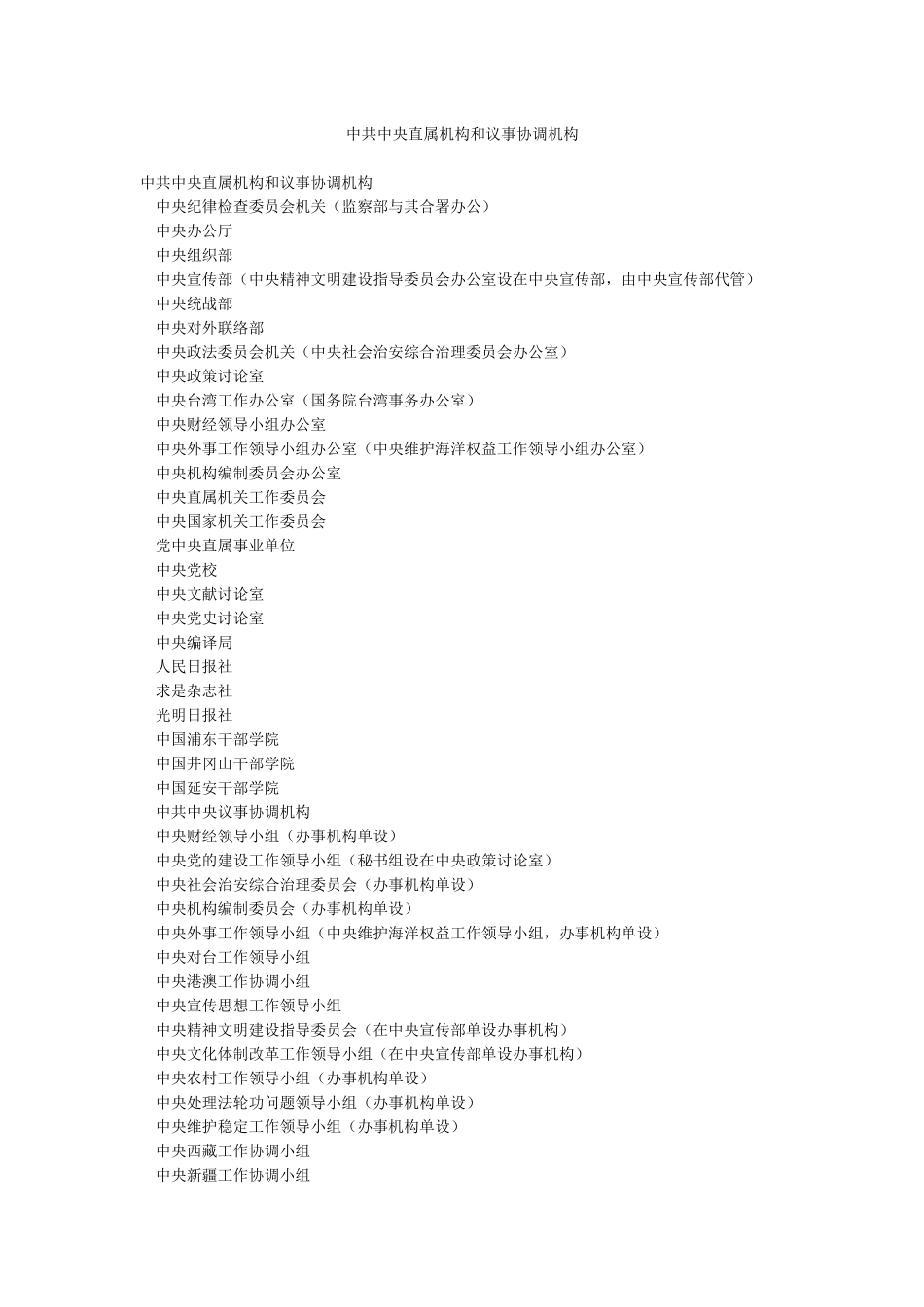 中共中央直属机构和议事协调机构

中共中央直属机构和议事协调机构
中央纪律检查委员会机关（监察部与其合署办公）
中央办公厅
中央组织部
中央宣传部（中央精神文明建设指导委员会办公室设在中央宣传部，由中央宣传部代管）
中央统战部
中央对外联络部
中央政法委员会机关（中央社会治安综合治理委员会办公室）
中央政策讨论室
中央台湾工作办公室（国务院台湾事务办公室）
中央财经领导小组办公室
中央外事工作领导小组办公室（中央维护海洋权益工作领导小组办公室）
中央机构编制委员会办公室
中央直属机关工作委员会
中央国家机关工作委员会
党中央直属事业单位
中央党校
中央文献讨论室
中央党史讨论室
中央编译局
人民日报社
求是杂志社
光明日报社
中国浦东干部学院
中国井冈山干部学院
中国延安干部学院
中共中央议事协调机构
中央财经领导小组（办事机构单设）
中央党的建设工作领导小组（秘书组设在中央政策讨论室）
中央社会治安综合治理委员会（办事机构单设）
中央机构编制委员会（办事机构单设）
中央外事工作领导小组（中央维护海洋权益工作领导小组，办事机构单设）
中央对台工作领导小组
中央港澳工作协调小组
中央宣传思想工作领导小组
中央精神文明建设指导委员会（在中央宣传部单设办事机构）
中央文化体制改革工作领导小组（在中央宣传部单设办事机构）
中央农村工作领导小组（办事机构单设）
中央处理法轮功问题领导小组（办事机构单设）
中央维护稳定工作领导小组（办事机构单设）
中央西藏工作协调小组
中央新疆工作协调小组